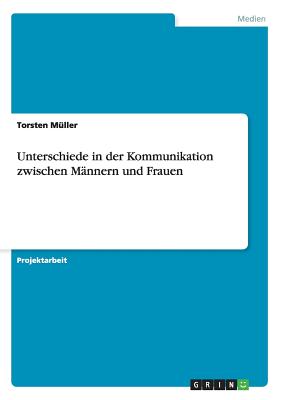 Medien

Torsten Müller

Unterschiede in der Kommunikation zwischen Männern und Frauen

Projektarbeit

GRIN